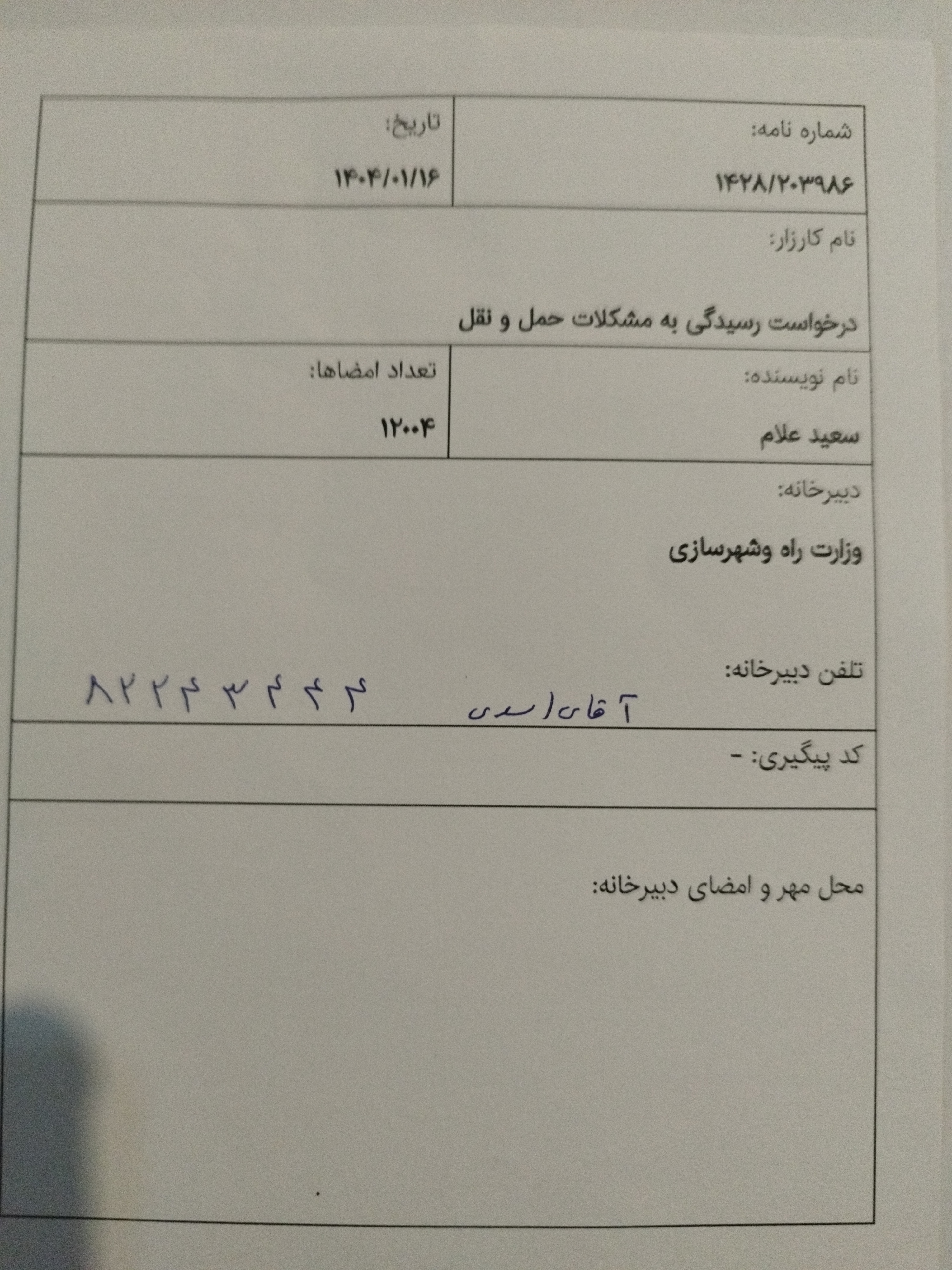 شماره نامه:
۱۴۲۸/۲۰۳۹۸۶

تاریخ:
۱۴۰۴/۰۱/۱۶

نام کارزار:
درخواست رسیدگی به مشکلات حمل و نقل

نام نویسنده:
سعید علام

تعداد امضاها:
۱۲۰۰۴

دبیرخانه:
وزارت راه وشهرسازی

تلفن دبیرخانه:
آقای اسدی
۸۲۲۴۳۴۴۴

کد پیگیری: -

محل مهر و امضای دبیرخانه: